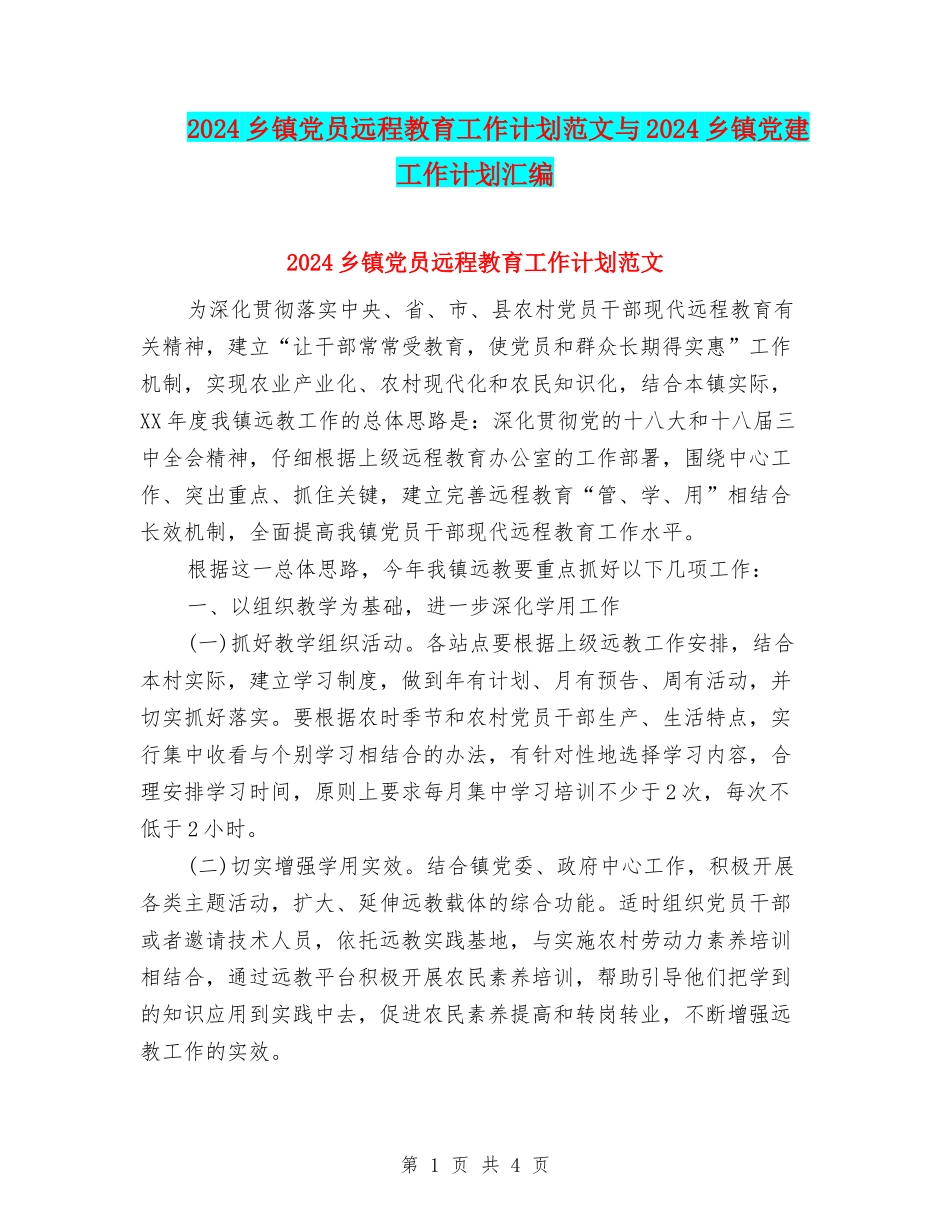 2024乡镇党员远程教育工作计划范文与2024乡镇党建工作计划汇编

2024乡镇党员远程教育工作计划范文

为深化贯彻落实中央、省、市、县农村党员干部现代远程教育有关精神，建立“让干部常常受教育，使党员和群众长期得实惠”工作机制，实现农业产业化、农村现代化和农民知识化，结合本镇实际，XX年度我镇远教工作的总体思路是：深化贯彻党的十八大和十八届三中全会精神，仔细根据上级远程教育办公室的工作部署，围绕中心工作、突出重点、抓住关键，建立完善远程教育“管、学、用”相结合长效机制，全面提高我镇党员干部现代远程教育工作水平。

根据这一总体思路，今年我镇远教要重点抓好以下几项工作：

一、以组织教学为基础，进一步深化学用工作

(一)抓好教学组织活动。各站点要根据上级远教工作安排，结合本村实际，建立学习制度，做到年有计划、月有预告、周有活动，并切实抓好落实。要根据农时季节和农村党员干部生产、生活特点，实行集中收看与个别学习相结合的办法，有针对性地选择学习内容，合理安排学习时间，原则上要求每月集中学习培训不少于2次，每次不低于2小时。

(二)切实增强学用实效。结合镇党委、政府中心工作，积极开展各类主题活动，扩大、延伸远教载体的综合功能。适时组织党员干部或者邀请技术人员，依托远教实践基地，与实施农村劳动力素养培训相结合，通过远教平台积极开展农民素养培训，帮助引导他们把学到的知识应用到实践中去，促进农民素养提高和转岗转业，不断增强远教工作的实效。

第 1 页 共 4 页